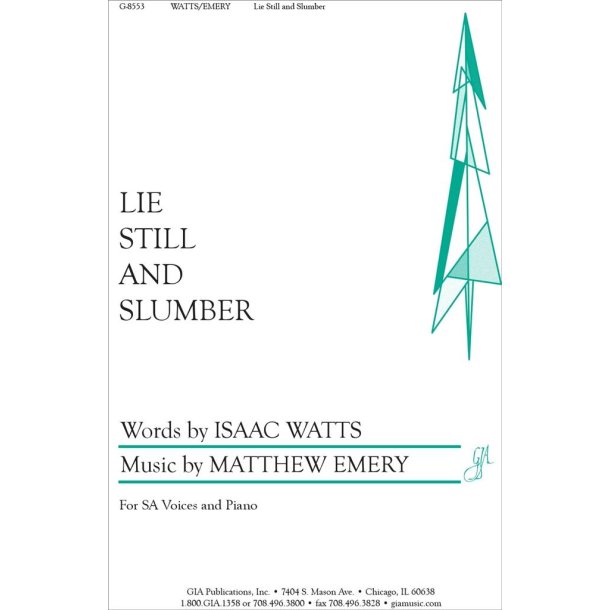 G-8553 WATTS/EMERY Lie Still and Slumber

LIE
STILL
AND
SLUMBER

Words by ISAAC WATTS

Music by MATTHEW EMERY

GIA

For SA Voices and Piano

GIA Publications, Inc. • 7404 S. Mason Ave. • Chicago, IL 60638
1.800.GIA.1358 or 708.496.3800 • fax 708.496.3828 • giamusic.com